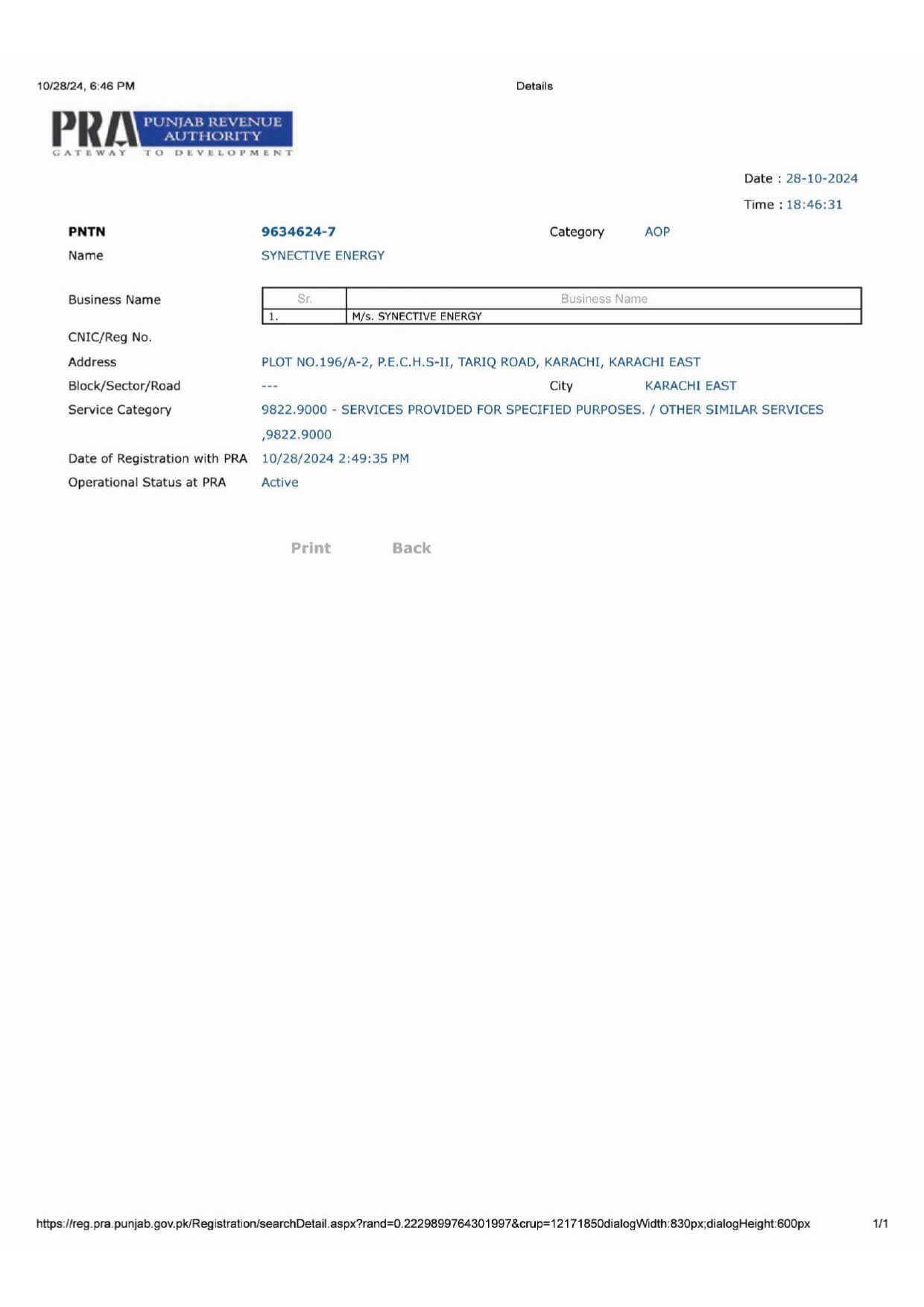 10/28/24, 6:46 PM

Details

PRA PUNJAB REVENUE AUTHORITY
GATEWAY TO DEVELOPMENT

Date : 28-10-2024

Time : 18:46:31

PNTN 9634624-7 Category AOP

Name SYNECTIVE ENERGY

Business Name

| Sr. | Business Name |
|---|---|
| 1. | M/s. SYNECTIVE ENERGY |

CNIC/Reg No.

Address PLOT NO.196/A-2, P.E.C.H.S-II, TARIQ ROAD, KARACHI, KARACHI EAST

Block/Sector/Road --- City KARACHI EAST

Service Category 9822.9000 - SERVICES PROVIDED FOR SPECIFIED PURPOSES. / OTHER SIMILAR SERVICES ,9822.9000

Date of Registration with PRA 10/28/2024 2:49:35 PM

Operational Status at PRA Active

Print Back

https://reg.pra.punjab.gov.pk/Registration/searchDetail.aspx?rand=0.2229899764301997&crup=12171850dialogWidth:830px;dialogHeight:600px

1/1